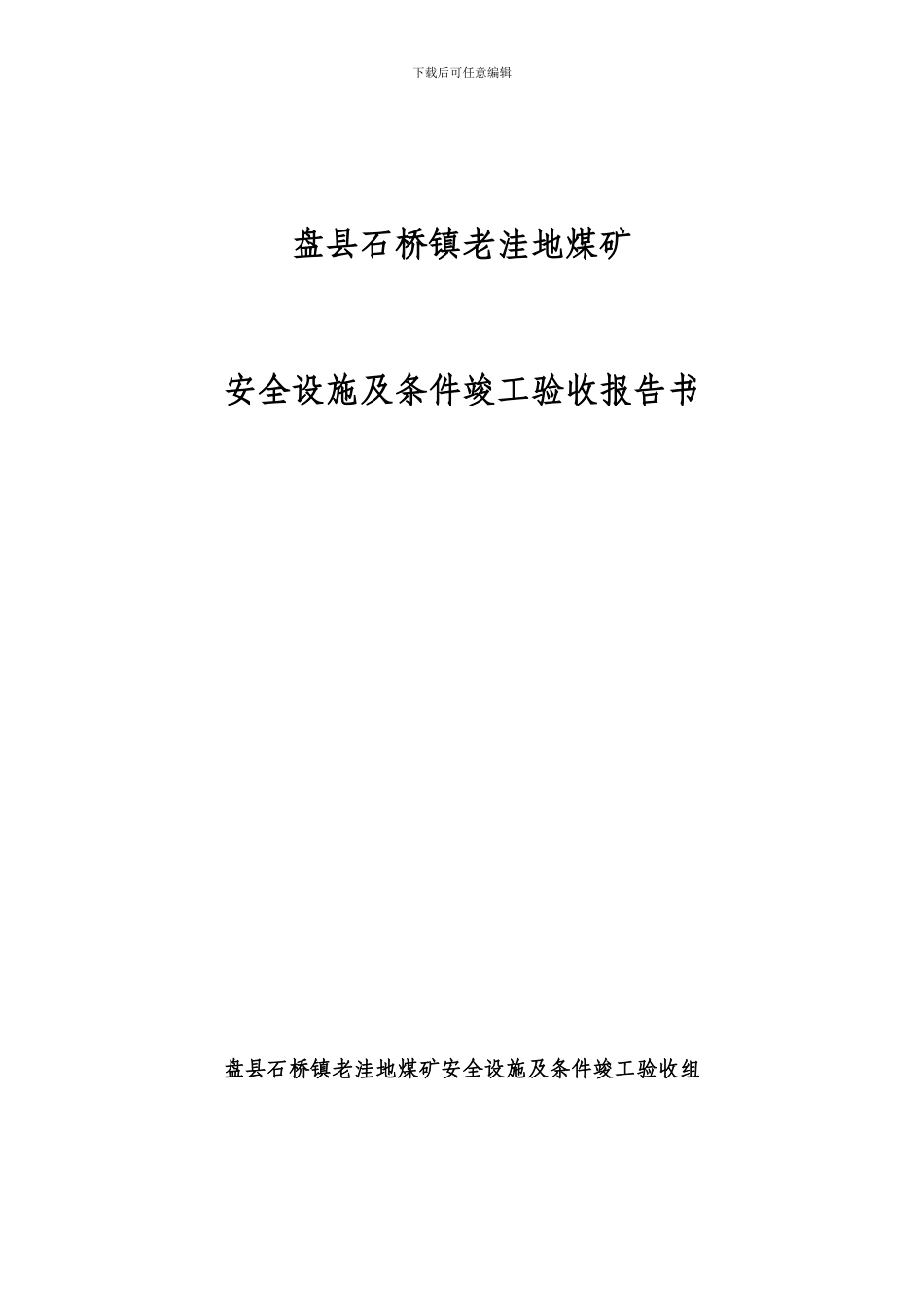 下载后可任意编辑

盘县石桥镇老洼地煤矿

安全设施及条件竣工验收报告书

盘县石桥镇老洼地煤矿安全设施及条件竣工验收组